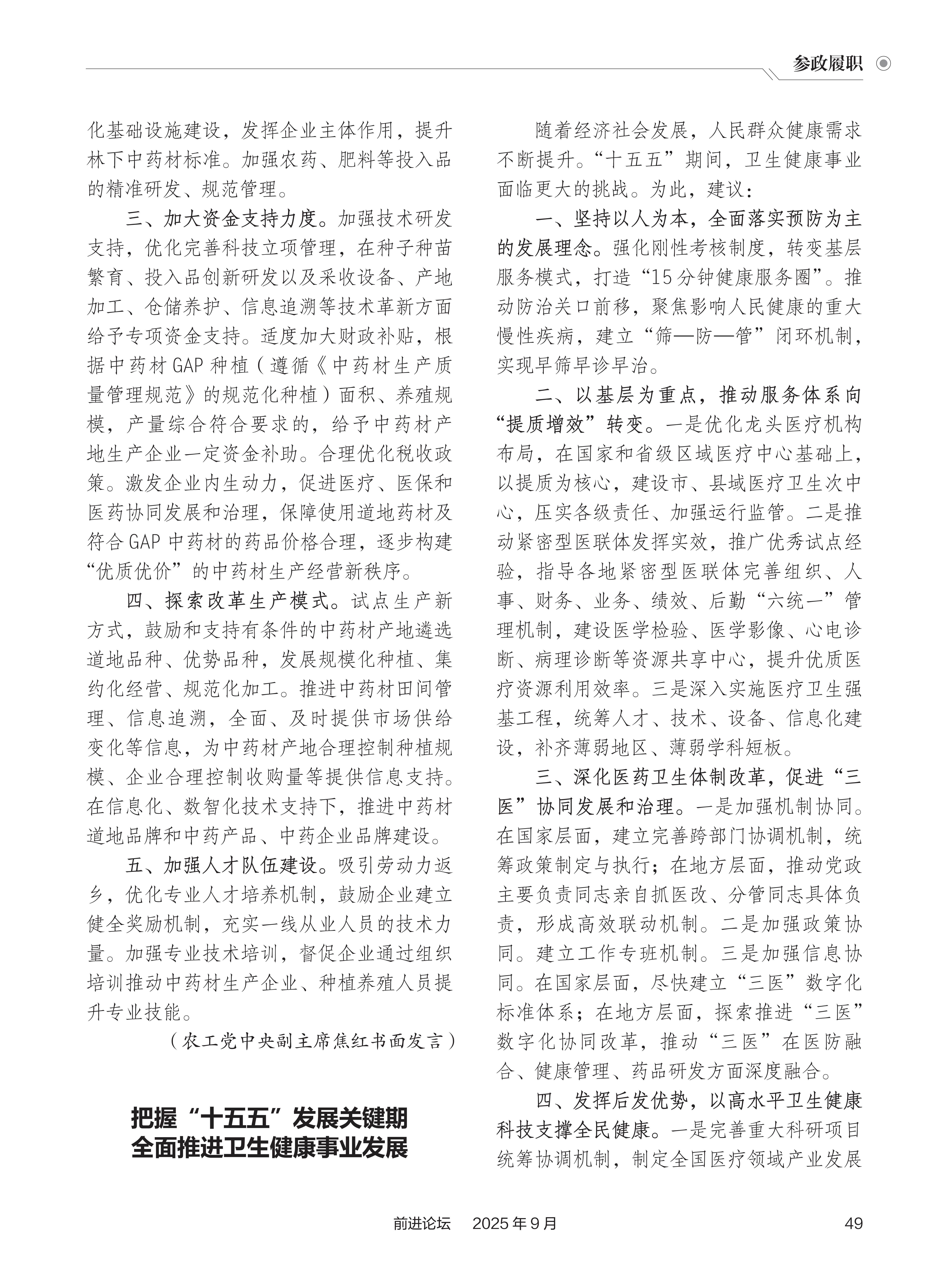 参政履职

化基础设施建设，发挥企业主体作用，提升林下中药材标准。加强农药、肥料等投入品的精准研发、规范管理。

三、加大资金支持力度。加强技术研发支持，优化完善科技立项管理，在种子种苗繁育、投入品创新研发以及采收设备、产地加工、仓储养护、信息追溯等技术革新方面给予专项资金支持。适度加大财政补贴，根据中药材GAP种植（遵循《中药材生产质量管理规范》的规范化种植）面积、养殖规模，产量综合符合要求的，给予中药材产地生产企业一定资金补助。合理优化税收政策。激发企业内生动力，促进医疗、医保和医药协同发展和治理，保障使用道地药材及符合GAP中药材的药品价格合理，逐步构建“优质优价”的中药材生产经营新秩序。

四、探索改革生产模式。试点生产新方式，鼓励和支持有条件的中药材产地遴选道地品种、优势品种，发展规模化种植、集约化经营、规范化加工。推进中药材田间管理、信息追溯，全面、及时提供市场供给变化等信息，为中药材产地合理控制种植规模、企业合理控制收购量等提供信息支持。在信息化、数智化技术支持下，推进中药材道地品牌和中药产品、中药企业品牌建设。

五、加强人才队伍建设。吸引劳动力返乡，优化专业人才培养机制，鼓励企业建立健全奖励机制，充实一线从业人员的技术力量。加强专业技术培训，督促企业通过组织培训推动中药材生产企业、种植养殖人员提升专业技能。

（农工党中央副主席焦红书面发言）

把握“十五五”发展关键期
全面推进卫生健康事业发展

随着经济社会发展，人民群众健康需求不断提升。“十五五”期间，卫生健康事业面临更大的挑战。为此，建议：

一、坚持以人为本，全面落实预防为主的发展理念。强化刚性考核制度，转变基层服务模式，打造“15分钟健康服务圈”。推动防治关口前移，聚焦影响人民健康的重大慢性疾病，建立“筛—防—管”闭环机制，实现早筛早诊早治。

二、以基层为重点，推动服务体系向“提质增效”转变。一是优化龙头医疗机构布局，在国家和省级区域医疗中心基础上，以提质为核心，建设市、县域医疗卫生次中心，压实各级责任、加强运行监管。二是推动紧密型医联体发挥实效，推广优秀试点经验，指导各地紧密型医联体完善组织、人事、财务、业务、绩效、后勤“六统一”管理机制，建设医学检验、医学影像、心电诊断、病理诊断等资源共享中心，提升优质医疗资源利用效率。三是深入实施医疗卫生强基工程，统筹人才、技术、设备、信息化建设，补齐薄弱地区、薄弱学科短板。

三、深化医药卫生体制改革，促进“三医”协同发展和治理。一是加强机制协同。在国家层面，建立完善跨部门协调机制，统筹政策制定与执行；在地方层面，推动党政主要负责同志亲自抓医改、分管同志具体负责，形成高效联动机制。二是加强政策协同。建立工作专班机制。三是加强信息协同。在国家层面，尽快建立“三医”数字化标准体系；在地方层面，探索推进“三医”数字化协同改革，推动“三医”在医防融合、健康管理、药品研发方面深度融合。

四、发挥后发优势，以高水平卫生健康科技支撑全民健康。一是完善重大科研项目统筹协调机制，制定全国医疗领域产业发展

前进论坛　2025年9月　49